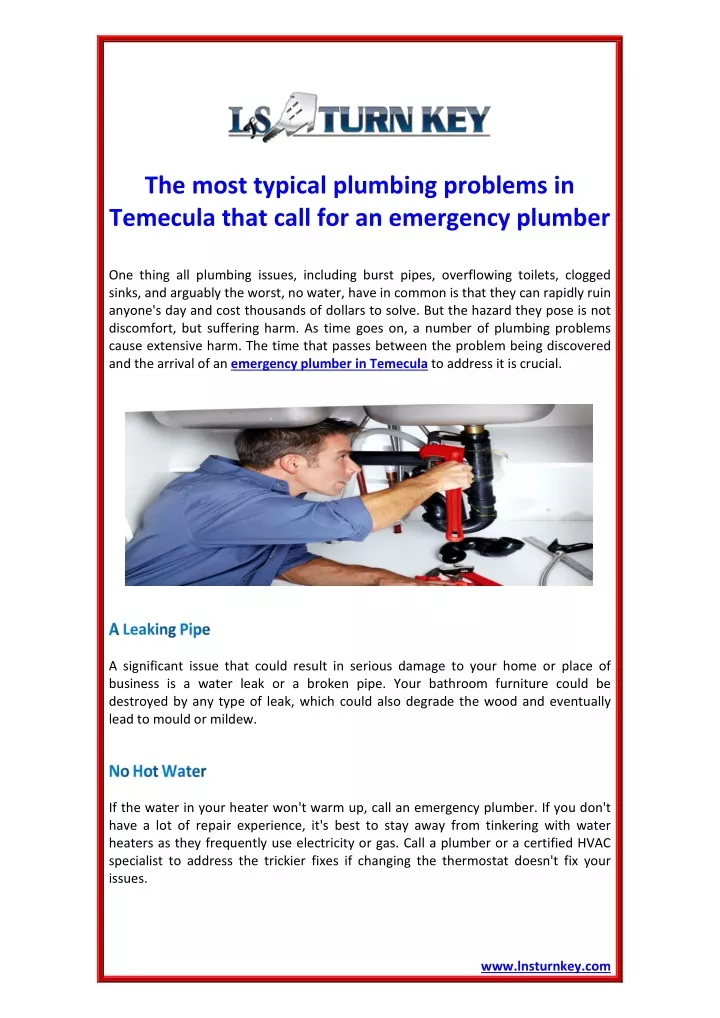 LS TURN KEY

The most typical plumbing problems in Temecula that call for an emergency plumber

One thing all plumbing issues, including burst pipes, overflowing toilets, clogged sinks, and arguably the worst, no water, have in common is that they can rapidly ruin anyone's day and cost thousands of dollars to solve. But the hazard they pose is not discomfort, but suffering harm. As time goes on, a number of plumbing problems cause extensive harm. The time that passes between the problem being discovered and the arrival of an emergency plumber in Temecula to address it is crucial.

A Leaking Pipe

A significant issue that could result in serious damage to your home or place of business is a water leak or a broken pipe. Your bathroom furniture could be destroyed by any type of leak, which could also degrade the wood and eventually lead to mould or mildew.

No Hot Water

If the water in your heater won't warm up, call an emergency plumber. If you don't have a lot of repair experience, it's best to stay away from tinkering with water heaters as they frequently use electricity or gas. Call a plumber or a certified HVAC specialist to address the trickier fixes if changing the thermostat doesn't fix your issues.

www.lnsturnkey.com